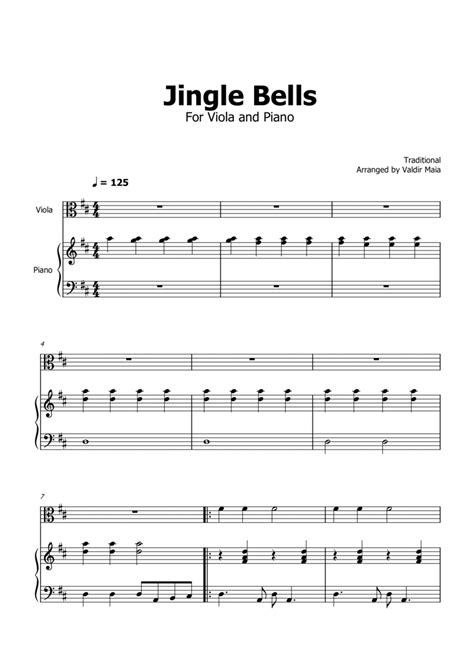 Jingle Bells
For Viola and Piano

Traditional
Arranged by Valdir Maia

♩ = 125

Viola

Piano

4

7